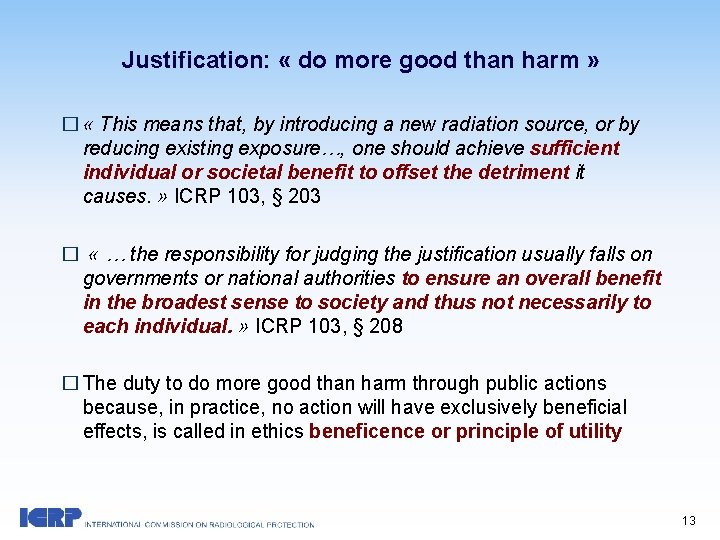 Justification: « do more good than harm »

☐ « This means that, by introducing a new radiation source, or by reducing existing exposure…, one should achieve sufficient individual or societal benefit to offset the detriment it causes. » ICRP 103, § 203

☐ « …the responsibility for judging the justification usually falls on governments or national authorities to ensure an overall benefit in the broadest sense to society and thus not necessarily to each individual. » ICRP 103, § 208

☐ The duty to do more good than harm through public actions because, in practice, no action will have exclusively beneficial effects, is called in ethics beneficence or principle of utility

ICRP INTERNATIONAL COMMISSION ON RADIOLOGICAL PROTECTION

13